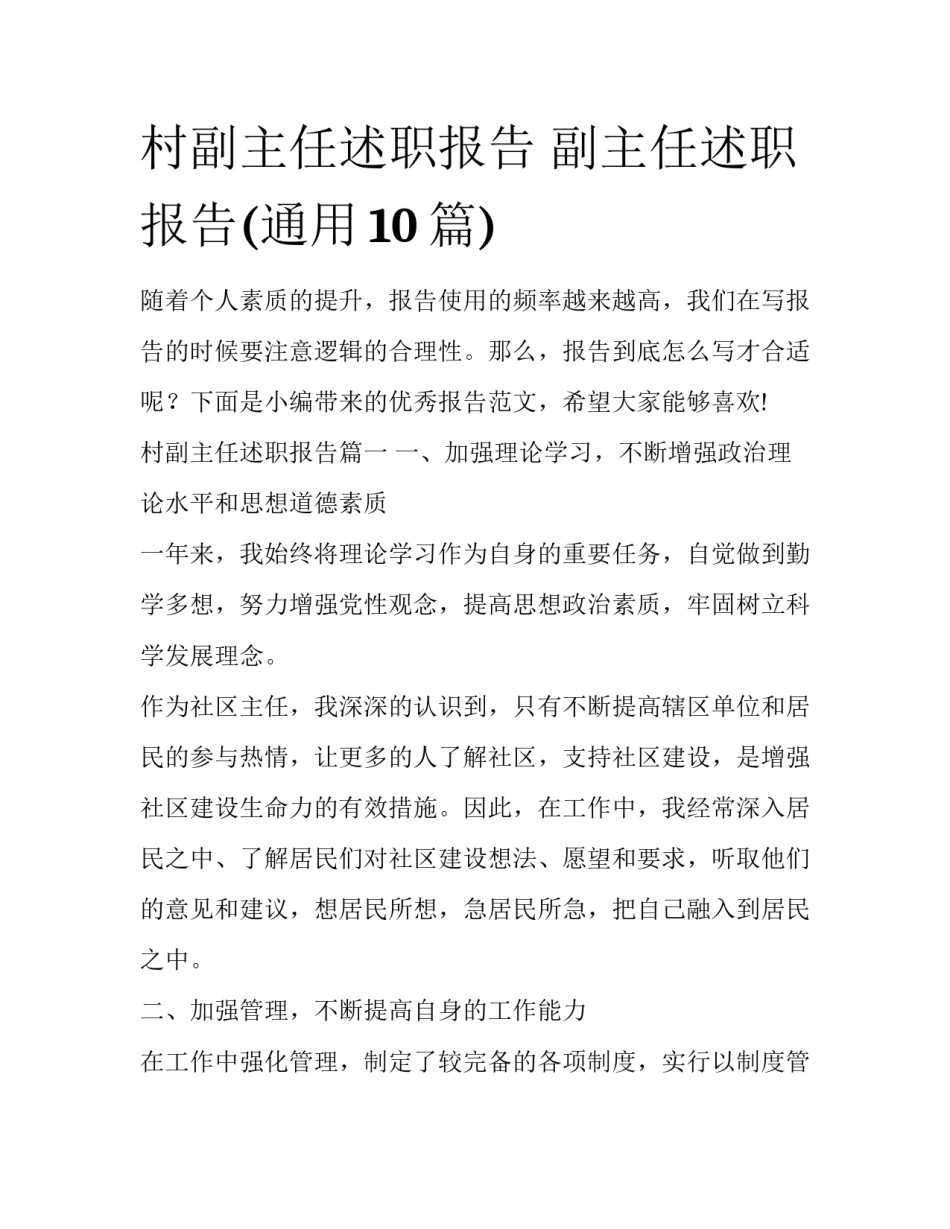 村副主任述职报告 副主任述职报告(通用10篇)

随着个人素质的提升，报告使用的频率越来越高，我们在写报告的时候要注意逻辑的合理性。那么，报告到底怎么写才合适呢？下面是小编带来的优秀报告范文，希望大家能够喜欢!

村副主任述职报告篇一 一、加强理论学习，不断增强政治理论水平和思想道德素质

一年来，我始终将理论学习作为自身的重要任务，自觉做到勤学多想，努力增强党性观念，提高思想政治素质，牢固树立科学发展理念。

作为社区主任，我深深的认识到，只有不断提高辖区单位和居民的参与热情，让更多的人了解社区，支持社区建设，是增强社区建设生命力的有效措施。因此，在工作中，我经常深入居民之中、了解居民们对社区建设想法、愿望和要求，听取他们的意见和建议，想居民所想，急居民所急，把自己融入到居民之中。

二、加强管理，不断提高自身的工作能力

在工作中强化管理，制定了较完备的各项制度，实行以制度管